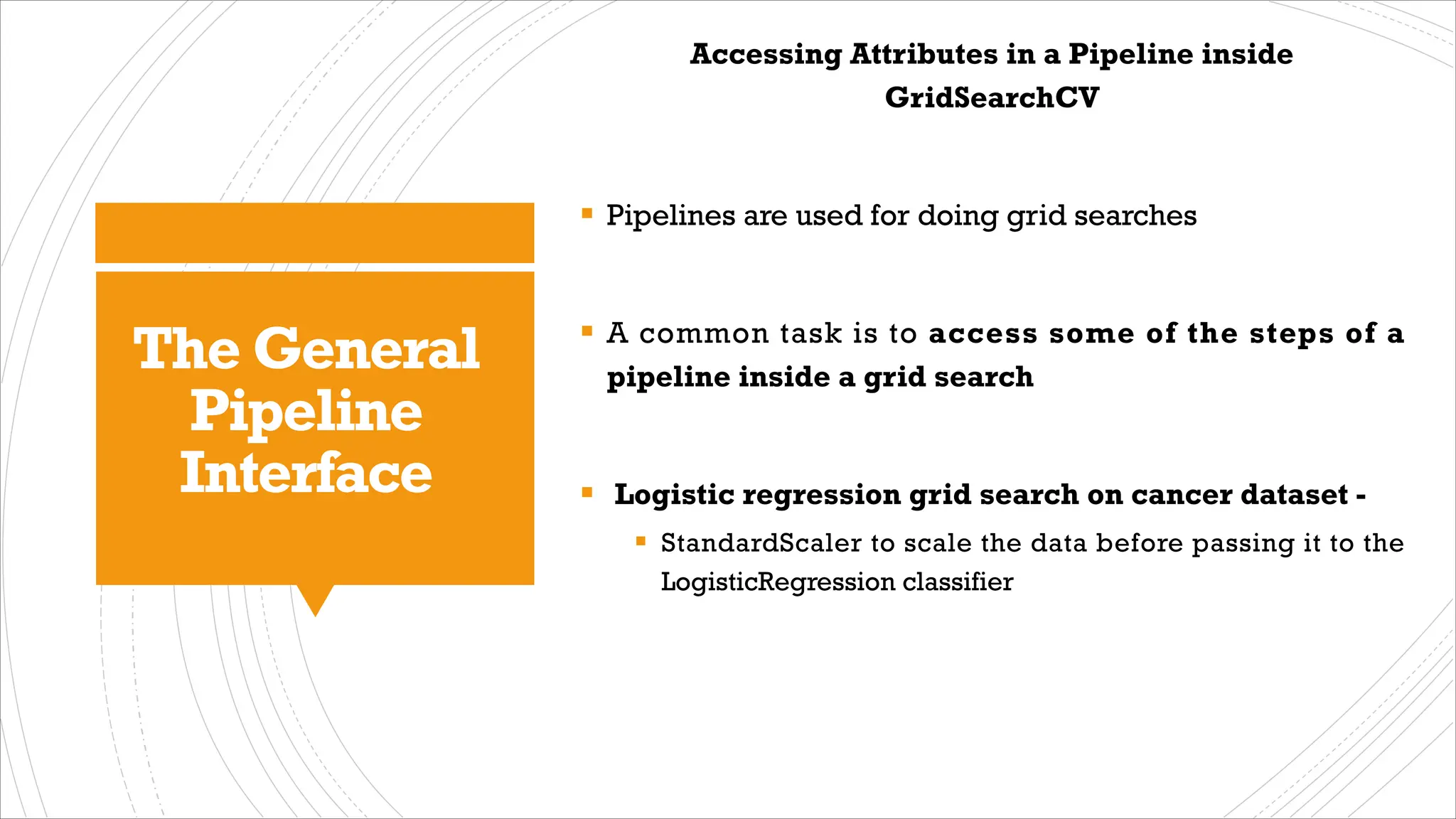 The General Pipeline Interface

Accessing Attributes in a Pipeline inside GridSearchCV

▪ Pipelines are used for doing grid searches

▪ A common task is to access some of the steps of a pipeline inside a grid search

▪ Logistic regression grid search on cancer dataset -

▪ StandardScaler to scale the data before passing it to the LogisticRegression classifier